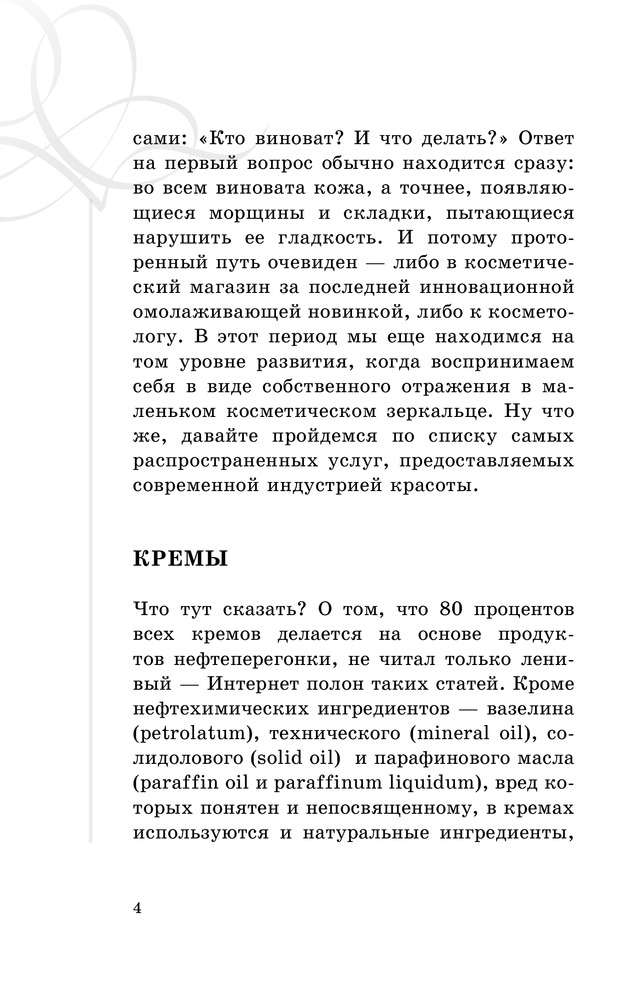 сами: «Кто виноват? И что делать?» Ответ на первый вопрос обычно находится сразу: во всем виновата кожа, а точнее, появляющиеся морщины и складки, пытающиеся нарушить ее гладкость. И потому проторенный путь очевиден — либо в косметический магазин за последней инновационной омолаживающей новинкой, либо к косметологу. В этот период мы еще находимся на том уровне развития, когда воспринимаем себя в виде собственного отражения в маленьком косметическом зеркальце. Ну что же, давайте пройдемся по списку самых распространенных услуг, предоставляемых современной индустрией красоты.

КРЕМЫ

Что тут сказать? О том, что 80 процентов всех кремов делается на основе продуктов нефтеперегонки, не читал только ленивый — Интернет полон таких статей. Кроме нефтехимических ингредиентов — вазелина (petrolatum), технического (mineral oil), солидолового (solid oil) и парафинового масла (paraffin oil и paraffinum liquidum), вред которых понятен и непосвященному, в кремах используются и натуральные ингредиенты,

4